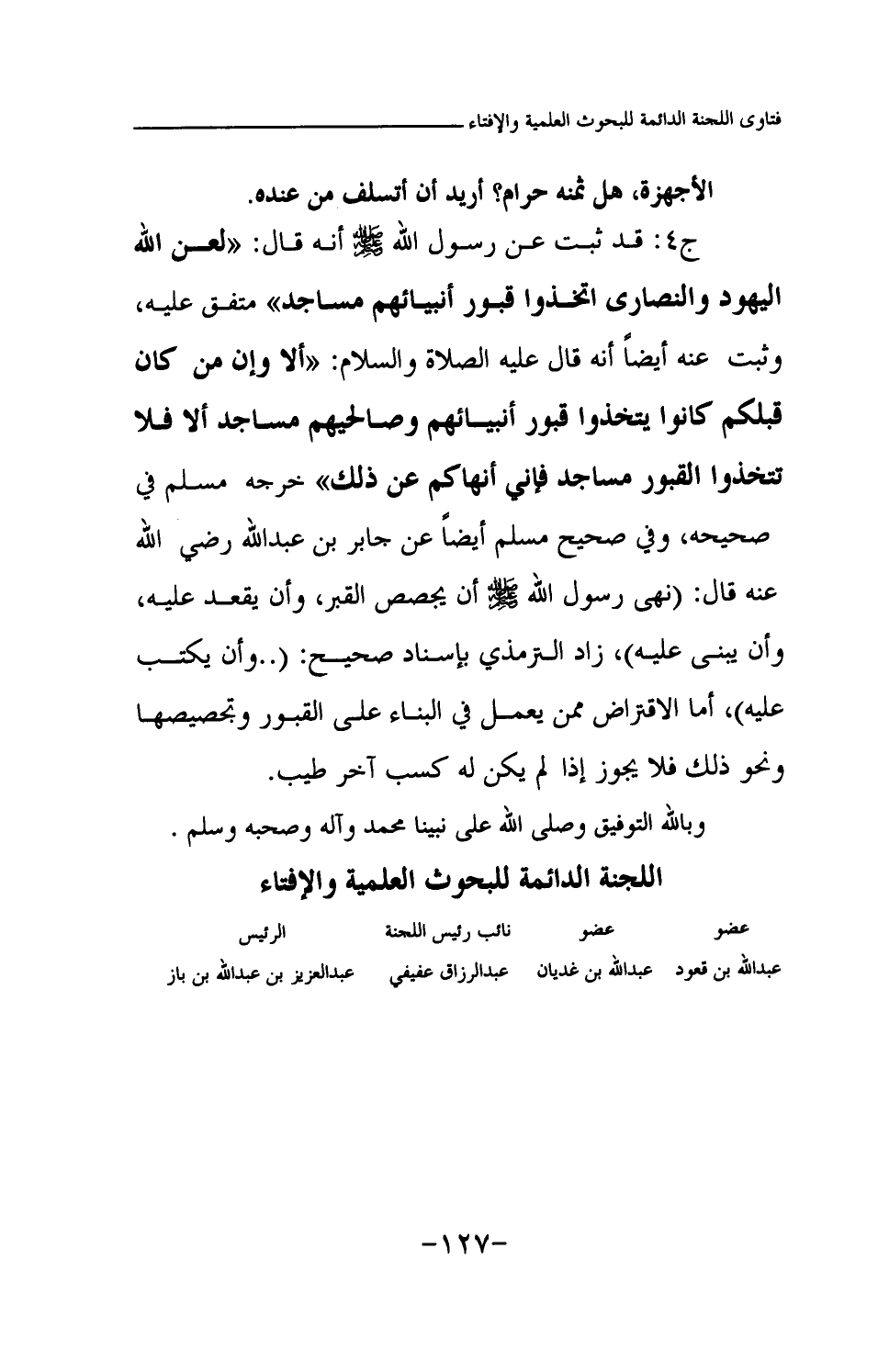 فتاوى اللجنة الدائمة للبحوث العلمية والإفتاء

الأجهزة، هل ثمنه حرام؟ أريد أن أتسلف من عنده.

ج٤: قد ثبت عن رسول الله ﷺ أنه قال: «لعن الله اليهود والنصارى اتخذوا قبور أنبيائهم مساجد» متفق عليه، وثبت عنه أيضاً أنه قال عليه الصلاة والسلام: «ألا وإن من كان قبلكم كانوا يتخذوا قبور أنبيائهم وصالحيهم مساجد ألا فلا تتخذوا القبور مساجد فإني أنهاكم عن ذلك» خرجه مسلم في صحيحه، وفي صحيح مسلم أيضاً عن جابر بن عبدالله رضي الله عنه قال: (نهى رسول الله ﷺ أن يجصص القبر، وأن يقعد عليه، وأن يبنى عليه)، زاد الترمذي بإسناد صحيح: (..وأن يكتب عليه)، أما الاقتراض ممن يعمل في البناء على القبور وتجصيصها ونحو ذلك فلا يجوز إذا لم يكن له كسب آخر طيب.

وبالله التوفيق وصلى الله على نبينا محمد وآله وصحبه وسلم .

اللجنة الدائمة للبحوث العلمية والإفتاء

| عضو | عضو | نائب رئيس اللجنة | الرئيس |
|---|---|---|---|
| عبدالله بن قعود | عبدالله بن غديان | عبدالرزاق عفيفي | عبدالعزيز بن عبدالله بن باز |

-١٢٧-